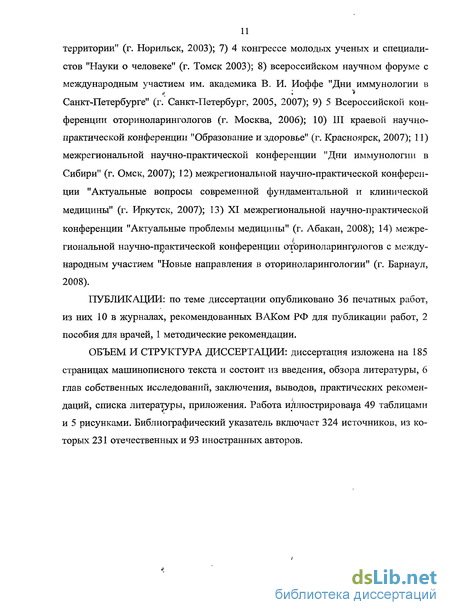 11

территории" (г. Норильск, 2003); 7) 4 конгрессе молодых ученых и специалистов "Науки о человеке" (г. Томск 2003); 8) всероссийском научном форуме с международным участием им. академика В. И. Иоффе "Дни иммунологии в Санкт-Петербурге" (г. Санкт-Петербург, 2005, 2007); 9) 5 Всероссийской конференции оториноларингологов (г. Москва, 2006); 10) III краевой научно-практической конференции "Образование и здоровье" (г. Красноярск, 2007); 11) межрегиональной научно-практической конференции "Дни иммунологии в Сибири" (г. Омск, 2007); 12) межрегиональной научно-практической конференции "Актуальные вопросы современной фундаментальной и клинической медицины" (г. Иркутск, 2007); 13) XI межрегиональной научно-практической конференции "Актуальные проблемы медицины" (г. Абакан, 2008); 14) межрегиональной научно-практической конференции оториноларингологов с международным участием "Новые направления в оториноларингологии" (г. Барнаул, 2008).

ПУБЛИКАЦИИ: по теме диссертации опубликовано 36 печатных работ, из них 10 в журналах, рекомендованных ВАКом РФ для публикации работ, 2 пособия для врачей, 1 методические рекомендации.

ОБЪЕМ И СТРУКТУРА ДИССЕРТАЦИИ: диссертация изложена на 185 страницах машинописного текста и состоит из введения, обзора литературы, 6 глав собственных исследований, заключения, выводов, практических рекомендаций, списка литературы, приложения. Работа иллюстрирована 49 таблицами и 5 рисунками. Библиографический указатель включает 324 источников, из которых 231 отечественных и 93 иностранных авторов.

dsLib.net
библиотека диссертаций